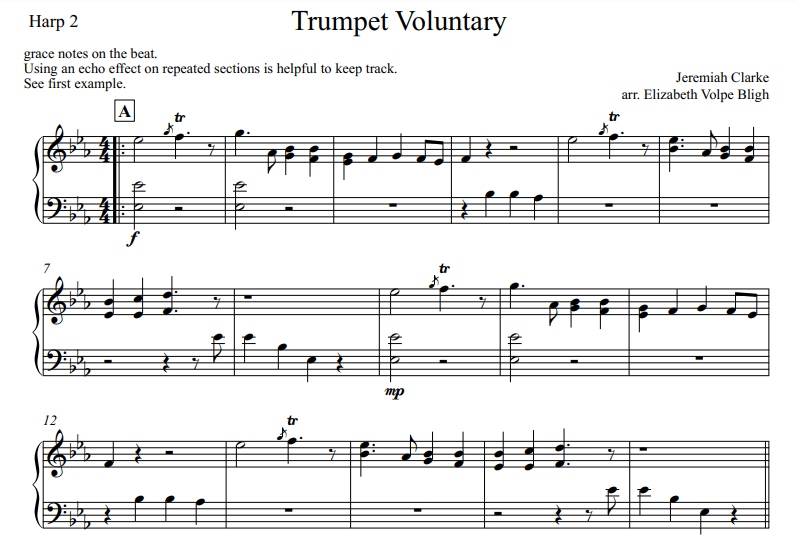 Harp 2

Trumpet Voluntary

grace notes on the beat.
Using an echo effect on repeated sections is helpful to keep track.
See first example.

Jeremiah Clarke
arr. Elizabeth Volpe Bligh

A

tr

tr

f

7

tr

mp

12

tr